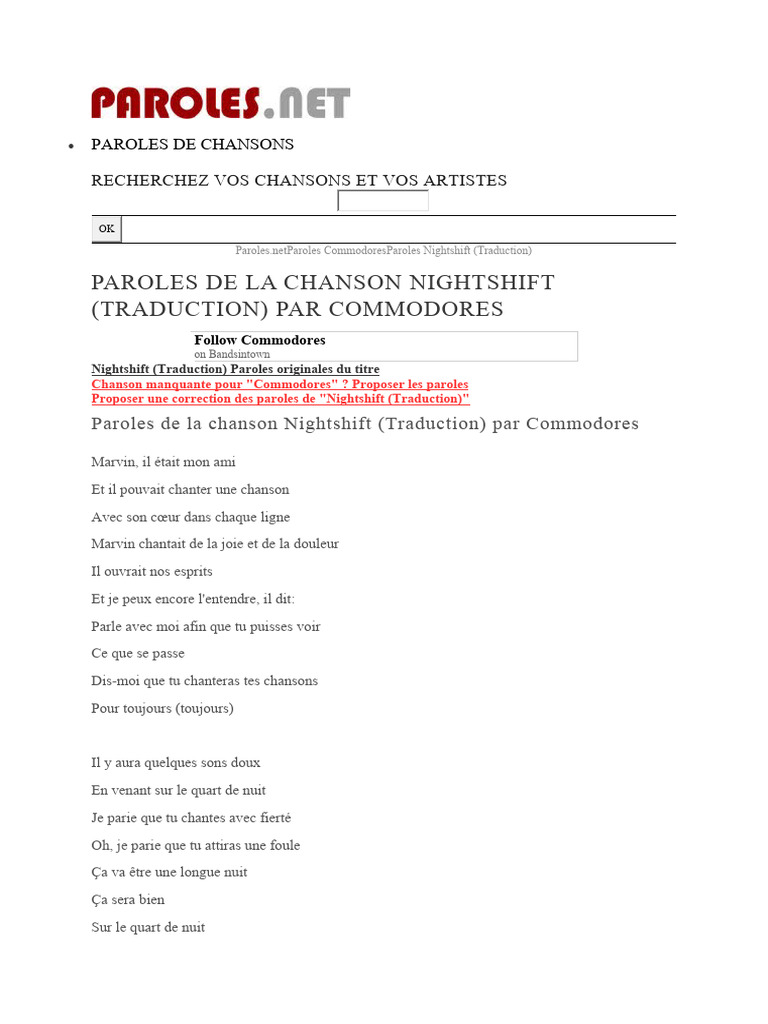 PAROLES.NET

• PAROLES DE CHANSONS

RECHERCHEZ VOS CHANSONS ET VOS ARTISTES

OK

Paroles.netParoles CommodoresParoles Nightshift (Traduction)

PAROLES DE LA CHANSON NIGHTSHIFT (TRADUCTION) PAR COMMODORES

Follow Commodores
on Bandsintown

Nightshift (Traduction) Paroles originales du titre
Chanson manquante pour "Commodores" ? Proposer les paroles
Proposer une correction des paroles de "Nightshift (Traduction)"

Paroles de la chanson Nightshift (Traduction) par Commodores

Marvin, il était mon ami

Et il pouvait chanter une chanson

Avec son cœur dans chaque ligne

Marvin chantait de la joie et de la douleur

Il ouvrait nos esprits

Et je peux encore l'entendre, il dit:

Parle avec moi afin que tu puisses voir

Ce que se passe

Dis-moi que tu chanteras tes chansons

Pour toujours (toujours)

Il y aura quelques sons doux

En venant sur le quart de nuit

Je parie que tu chantes avec fierté

Oh, je parie que tu attiras une foule

Ça va être une longue nuit

Ça sera bien

Sur le quart de nuit